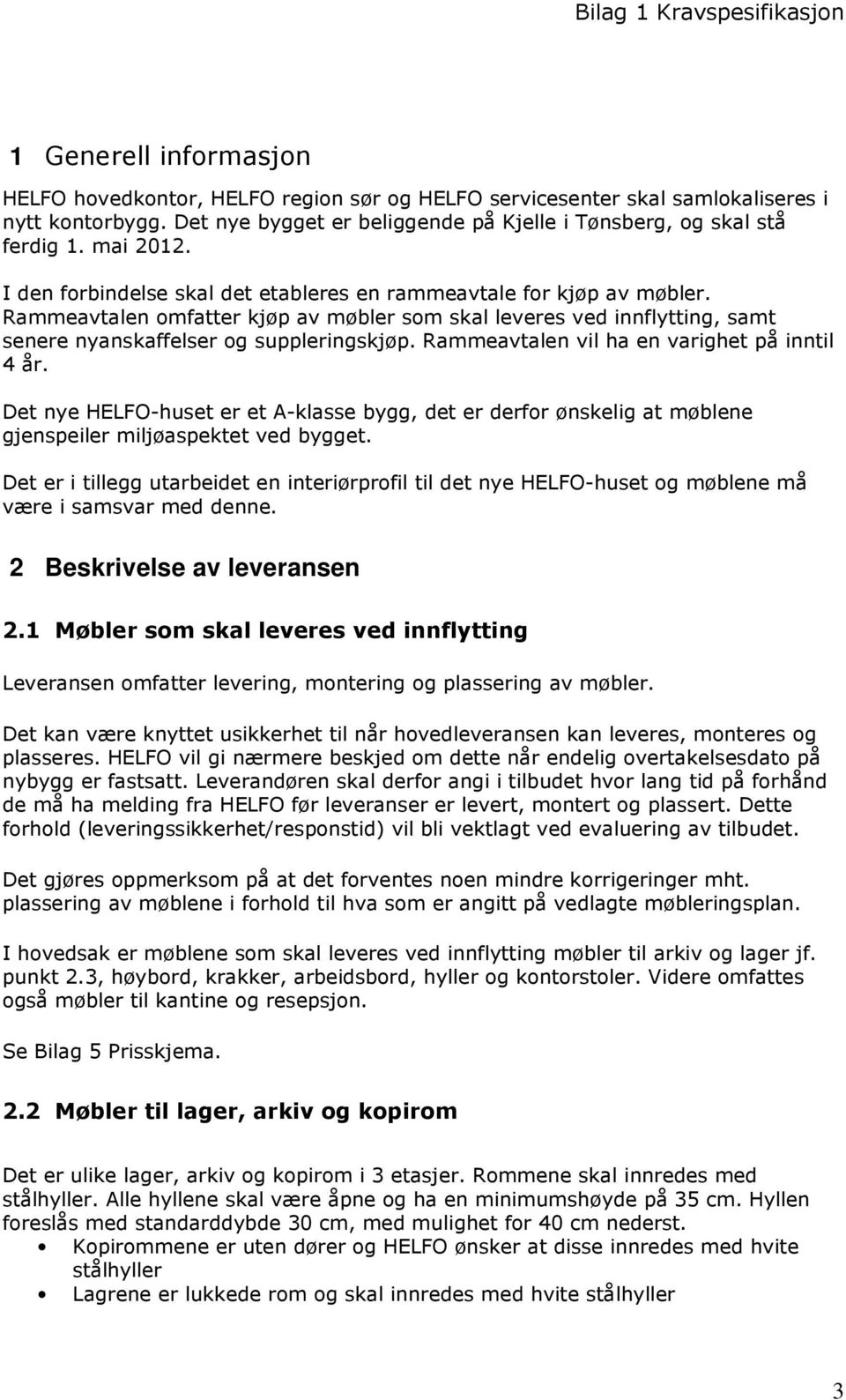 Bilag 1 Kravspesifikasjon

1 Generell informasjon

HELFO hovedkontor, HELFO region sør og HELFO servicesenter skal samlokaliseres i nytt kontorbygg. Det nye bygget er beliggende på Kjelle i Tønsberg, og skal stå ferdig 1. mai 2012.

I den forbindelse skal det etableres en rammeavtale for kjøp av møbler. Rammeavtalen omfatter kjøp av møbler som skal leveres ved innflytting, samt senere nyanskaffelser og suppleringskjøp. Rammeavtalen vil ha en varighet på inntil 4 år.

Det nye HELFO-huset er et A-klasse bygg, det er derfor ønskelig at møblene gjenspeiler miljøaspektet ved bygget.

Det er i tillegg utarbeidet en interiørprofil til det nye HELFO-huset og møblene må være i samsvar med denne.

2 Beskrivelse av leveransen

2.1 Møbler som skal leveres ved innflytting

Leveransen omfatter levering, montering og plassering av møbler.

Det kan være knyttet usikkerhet til når hovedleveransen kan leveres, monteres og plasseres. HELFO vil gi nærmere beskjed om dette når endelig overtakelsesdato på nybygg er fastsatt. Leverandøren skal derfor angi i tilbudet hvor lang tid på forhånd de må ha melding fra HELFO før leveranser er levert, montert og plassert. Dette forhold (leveringssikkerhet/responstid) vil bli vektlagt ved evaluering av tilbudet.

Det gjøres oppmerksom på at det forventes noen mindre korrigeringer mht. plassering av møblene i forhold til hva som er angitt på vedlagte møbleringsplan.

I hovedsak er møblene som skal leveres ved innflytting møbler til arkiv og lager jf. punkt 2.3, høybord, krakker, arbeidsbord, hyller og kontorstoler. Videre omfattes også møbler til kantine og resepsjon.

Se Bilag 5 Prisskjema.

2.2 Møbler til lager, arkiv og kopirom

Det er ulike lager, arkiv og kopirom i 3 etasjer. Rommene skal innredes med stålhyller. Alle hyllene skal være åpne og ha en minimumshøyde på 35 cm. Hyllen foreslås med standarddybde 30 cm, med mulighet for 40 cm nederst.
• Kopirommene er uten dører og HELFO ønsker at disse innredes med hvite stålhyller
• Lagrene er lukkede rom og skal innredes med hvite stålhyller

3